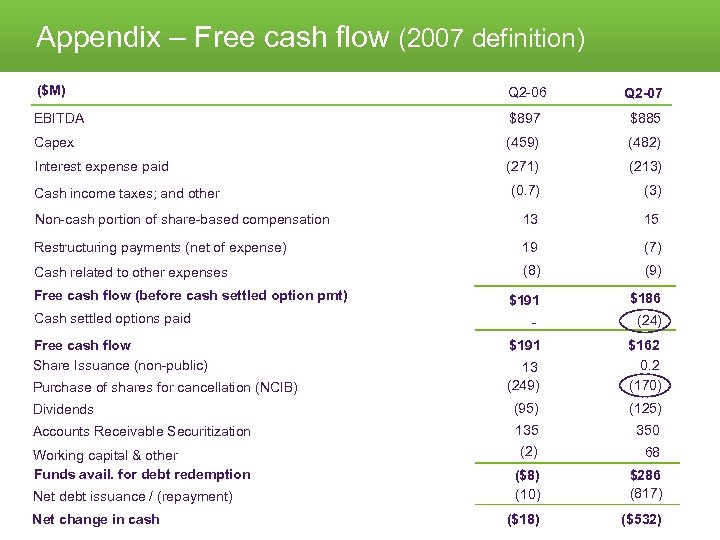 Appendix – Free cash flow (2007 definition)

| ($M) | Q2-06 | Q2-07 |
|---|---|---|
| EBITDA | $897 | $885 |
| Capex | (459) | (482) |
| Interest expense paid | (271) | (213) |
| Cash income taxes; and other | (0.7) | (3) |
| Non-cash portion of share-based compensation | 13 | 15 |
| Restructuring payments (net of expense) | 19 | (7) |
| Cash related to other expenses | (8) | (9) |
| Free cash flow (before cash settled option pmt) | $191 | $186 |
| Cash settled options paid | - | (24) |
| Free cash flow | $191 | $162 |
| Share Issuance (non-public) | 13 | 0.2 |
| Purchase of shares for cancellation (NCIB) | (249) | (170) |
| Dividends | (95) | (125) |
| Accounts Receivable Securitization | 135 | 350 |
| Working capital & other | (2) | 68 |
| Funds avail. for debt redemption | ($8) | $286 |
| Net debt issuance / (repayment) | (10) | (817) |
| Net change in cash | ($18) | ($532) |